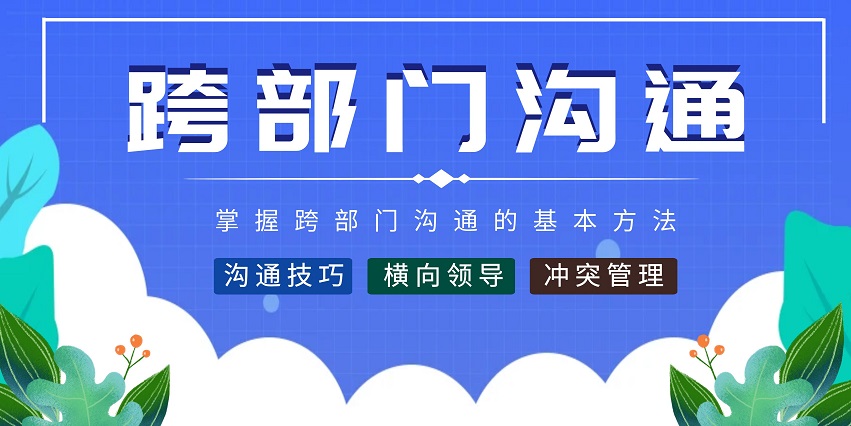 跨部门沟通

掌握跨部门沟通的基本方法

沟通技巧 横向领导 冲突管理